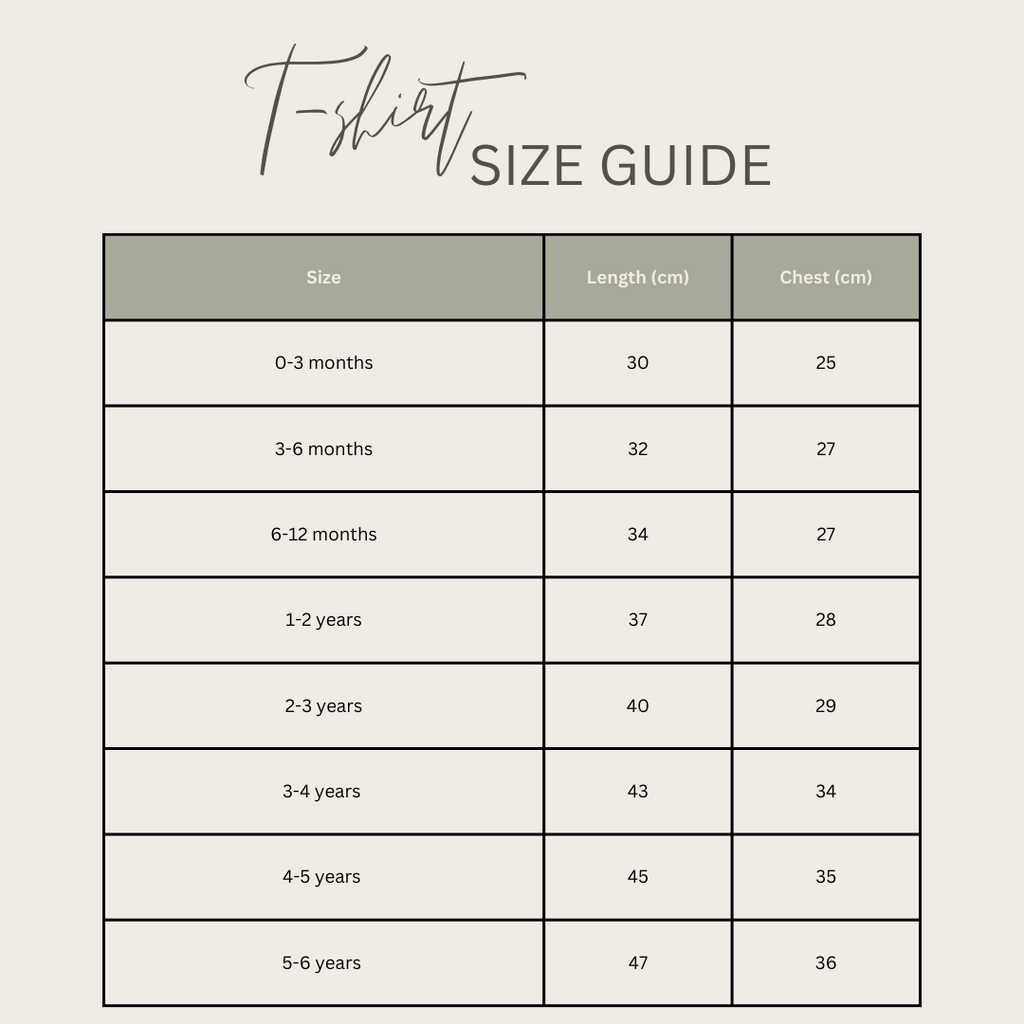 T-shirt SIZE GUIDE

| Size | Length (cm) | Chest (cm) |
|---|---|---|
| 0-3 months | 30 | 25 |
| 3-6 months | 32 | 27 |
| 6-12 months | 34 | 27 |
| 1-2 years | 37 | 28 |
| 2-3 years | 40 | 29 |
| 3-4 years | 43 | 34 |
| 4-5 years | 45 | 35 |
| 5-6 years | 47 | 36 |